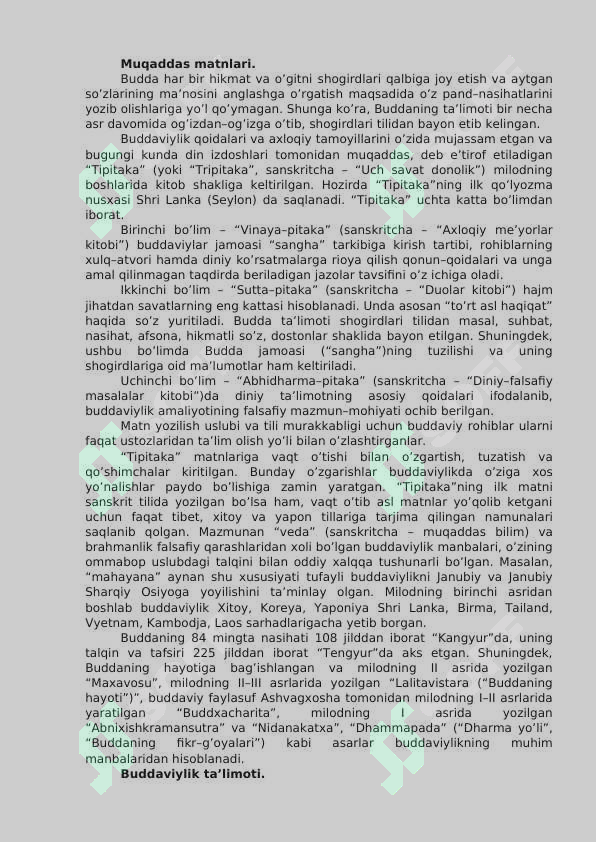 Muqaddas matnlari.

Budda har bir hikmat va o’gitni shogirdlari qalbiga joy etish va aytgan so’zlarining ma’nosini anglashga o’rgatish maqsadida o’z pand–nasihatlarini yozib olishlariga yo’l qo’ymagan. Shunga ko’ra, Buddaning ta’limoti bir necha asr davomida og’izdan–og’izga o’tib, shogirdlari tilidan bayon etib kelingan.

Buddaviylik qoidalari va axloqiy tamoyillarini o’zida mujassam etgan va bugungi kunda din izdoshlari tomonidan muqaddas, deb e’tirof etiladigan “Tipitaka” (yoki “Tripitaka”, sanskritcha – “Uch savat donolik”) milodning boshlarida kitob shakliga keltirilgan. Hozirda “Tipitaka”ning ilk qo’lyozma nusxasi Shri Lanka (Seylon) da saqlanadi. “Tipitaka” uchta katta bo’limdan iborat.

Birinchi bo’lim – “Vinaya–pitaka” (sanskritcha – “Axloqiy me’yorlar kitobi”) buddaviylar jamoasi “sangha” tarkibiga kirish tartibi, rohiblarning xulq–atvori hamda diniy ko’rsatmalarga rioya qilish qonun–qoidalari va unga amal qilinmagan taqdirda beriladigan jazolar tavsifini o’z ichiga oladi.

Ikkinchi bo’lim – “Sutta–pitaka” (sanskritcha – “Duolar kitobi”) hajm jihatdan savatlarning eng kattasi hisoblanadi. Unda asosan “to’rt asl haqiqat” haqida so’z yuritiladi. Budda ta’limoti shogirdlari tilidan masal, suhbat, nasihat, afsona, hikmatli so’z, dostonlar shaklida bayon etilgan. Shuningdek, ushbu bo’limda Budda jamoasi (“sangha”)ning tuzilishi va uning shogirdlariga oid ma’lumotlar ham keltiriladi.

Uchinchi bo’lim – “Abhidharma–pitaka” (sanskritcha – “Diniy–falsafiy masalalar kitobi”)da diniy ta’limotning asosiy qoidalari ifodalanib, buddaviylik amaliyotining falsafiy mazmun–mohiyati ochib berilgan.

Matn yozilish uslubi va tili murakkabligi uchun buddaviy rohiblar ularni faqat ustozlaridan ta’lim olish yo’li bilan o’zlashtirganlar.

“Tipitaka” matnlariga vaqt o’tishi bilan o’zgartish, tuzatish va qo’shimchalar kiritilgan. Bunday o’zgarishlar buddaviylikda o’ziga xos yo’nalishlar paydo bo’lishiga zamin yaratgan. “Tipitaka”ning ilk matni sanskrit tilida yozilgan bo’lsa ham, vaqt o’tib asl matnlar yo’qolib ketgani uchun faqat tibet, xitoy va yapon tillariga tarjima qilingan namunalari saqlanib qolgan. Mazmunan “veda” (sanskritcha – muqaddas bilim) va brahmanlik falsafiy qarashlaridan xoli bo’lgan buddaviylik manbalari, o’zining ommabop uslubdagi talqini bilan oddiy xalqqa tushunarli bo’lgan. Masalan, “mahayana” aynan shu xususiyati tufayli buddaviylikni Janubiy va Janubiy Sharqiy Osiyoga yoyilishini ta’minlay olgan. Milodning birinchi asridan boshlab buddaviylik Xitoy, Koreya, Yaponiya Shri Lanka, Birma, Tailand, Vyetnam, Kambodja, Laos sarhadlarigacha yetib borgan.

Buddaning 84 mingta nasihati 108 jilddan iborat “Kangyur”da, uning talqin va tafsiri 225 jilddan iborat “Tengyur”da aks etgan. Shuningdek, Buddaning hayotiga bag’ishlangan va milodning II asrida yozilgan “Maxavosu”, milodning II–III asrlarida yozilgan “Lalitavistara (“Buddaning hayoti”)”, buddaviy faylasuf Ashvagxosha tomonidan milodning I–II asrlarida yaratilgan “Buddxacharita”, milodning I asrida yozilgan “Abnixishkramansutra” va “Nidanakatxa”, “Dhammapada” (“Dharma yo’li”, “Buddaning fikr–g’oyalari”) kabi asarlar buddaviylikning muhim manbalaridan hisoblanadi.

Buddaviylik ta’limoti.